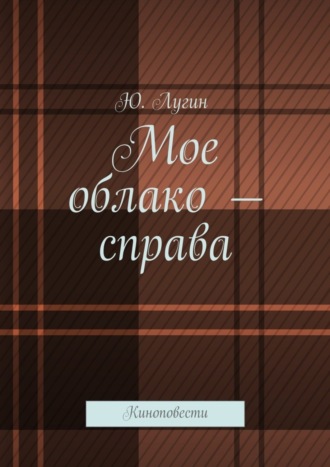 Ю. Лугин

Мое облако — справа

Киноповести